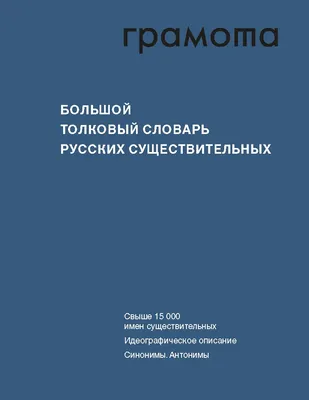 грамота

БОЛЬШОЙ
ТОЛКОВЫЙ СЛОВАРЬ
РУССКИХ СУЩЕСТВИТЕЛЬНЫХ

Свыше 15 000 имен существительных

Идеографическое описание

Синонимы. Антонимы